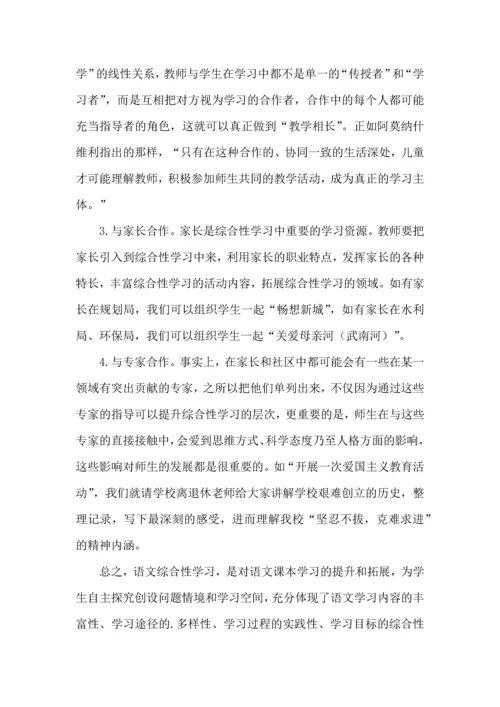 学”的线性关系，教师与学生在学习中都不是单一的“传授者”和“学习者”，而是互相把对方视为学习的合作者，合作中的每个人都可能充当指导者的角色，这就可以真正做到“教学相长”。正如阿莫纳什维利指出的那样，“只有在这种合作的、协同一致的生活深处，儿童才可能理解教师，积极参加师生共同的教学活动，成为真正的学习主体。”

3.与家长合作。家长是综合性学习中重要的学习资源。教师要把家长引入到综合性学习中来，利用家长的职业特点，发挥家长的各种特长，丰富综合性学习的活动内容，拓展综合性学习的领域。如有家长在规划局，我们可以组织学生一起“畅想新城”，如有家长在水利局、环保局，我们可以组织学生一起“关爱母亲河（武南河）”。

4.与专家合作。事实上，在家长和社区中都可能会有一些在某一领域有突出贡献的专家，之所以把他们单列出来，不仅因为通过这些专家的指导可以提升综合性学习的层次，更重要的是，师生在与这些专家的直接接触中，会受到思维方式、科学态度乃至人格方面的影响，这些影响对师生的发展都是很重要的。如“开展一次爱国主义教育活动”，我们就请学校离退休老师给大家讲解学校艰难创立的历史，整理记录，写下最深刻的感受，进而理解我校“坚忍不拔，克难求进”的精神内涵。

总之，语文综合性学习，是对语文课本学习的提升和拓展，为学生自主探究创设问题情境和学习空间，充分体现了语文学习内容的丰富性、学习途径的.多样性、学习过程的实践性、学习目标的综合性